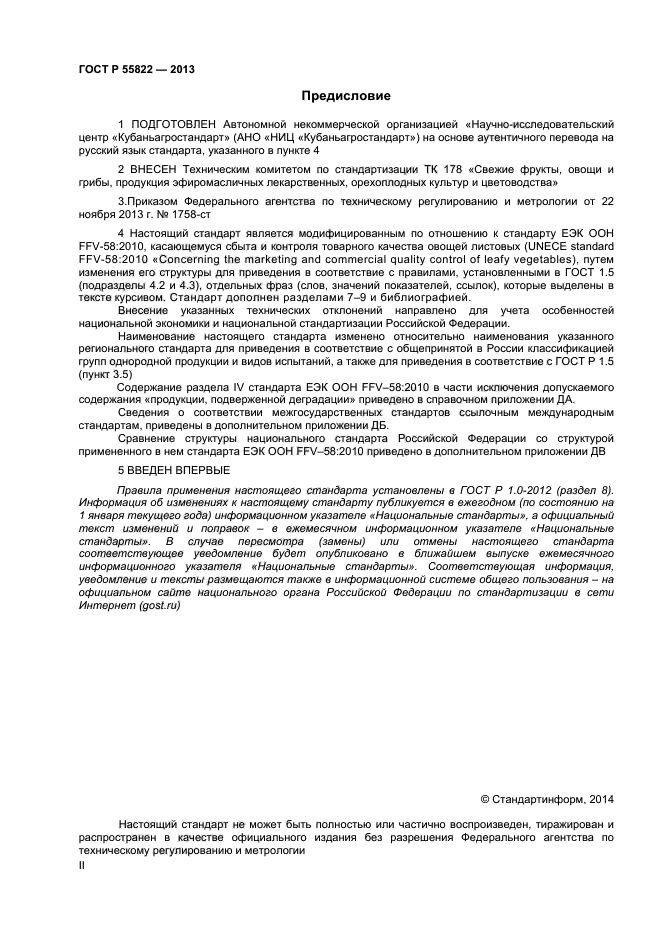 ГОСТ Р 55822 — 2013

Предисловие

1 ПОДГОТОВЛЕН Автономной некоммерческой организацией «Научно-исследовательский центр «Кубаньагростандарт» (АНО «НИЦ «Кубаньагростандарт») на основе аутентичного перевода на русский язык стандарта, указанного в пункте 4

2 ВНЕСЕН Техническим комитетом по стандартизации ТК 178 «Свежие фрукты, овощи и грибы, продукция эфиромасличных лекарственных, орехоплодных культур и цветоводства»

3.Приказом Федерального агентства по техническому регулированию и метрологии от 22 ноября 2013 г. № 1758-ст

4 Настоящий стандарт является модифицированным по отношению к стандарту ЕЭК ООН FFV-58:2010, касающемуся сбыта и контроля товарного качества овощей листовых (UNECE standard FFV-58:2010 «Concerning the marketing and commercial quality control of leafy vegetables), путем изменения его структуры для приведения в соответствие с правилами, установленными в ГОСТ 1.5 (подразделы 4.2 и 4.3), отдельных фраз (слов, значений показателей, ссылок), которые выделены в тексте курсивом. Стандарт дополнен разделами 7–9 и библиографией.

Внесение указанных технических отклонений направлено для учета особенностей национальной экономики и национальной стандартизации Российской Федерации.

Наименование настоящего стандарта изменено относительно наименования указанного регионального стандарта для приведения в соответствие с общепринятой в России классификацией групп однородной продукции и видов испытаний, а также для приведения в соответствие с ГОСТ Р 1.5 (пункт 3.5)

Содержание раздела IV стандарта ЕЭК ООН FFV–58:2010 в части исключения допускаемого содержания «продукции, подверженной деградации» приведено в справочном приложении ДА.

Сведения о соответствии межгосударственных стандартов ссылочным международным стандартам, приведены в дополнительном приложении ДБ.

Сравнение структуры национального стандарта Российской Федерации со структурой примененного в нем стандарта ЕЭК ООН FFV–58:2010 приведено в дополнительном приложении ДВ

5 ВВЕДЕН ВПЕРВЫЕ

Правила применения настоящего стандарта установлены в ГОСТ Р 1.0-2012 (раздел 8). Информация об изменениях к настоящему стандарту публикуется в ежегодном (по состоянию на 1 января текущего года) информационном указателе «Национальные стандарты», а официальный текст изменений и поправок – в ежемесячном информационном указателе «Национальные стандарты». В случае пересмотра (замены) или отмены настоящего стандарта соответствующее уведомление будет опубликовано в ближайшем выпуске ежемесячного информационного указателя «Национальные стандарты». Соответствующая информация, уведомление и тексты размещаются также в информационной системе общего пользования – на официальном сайте национального органа Российской Федерации по стандартизации в сети Интернет (gost.ru)

© Стандартинформ, 2014

Настоящий стандарт не может быть полностью или частично воспроизведен, тиражирован и распространен в качестве официального издания без разрешения Федерального агентства по техническому регулированию и метрологии

II